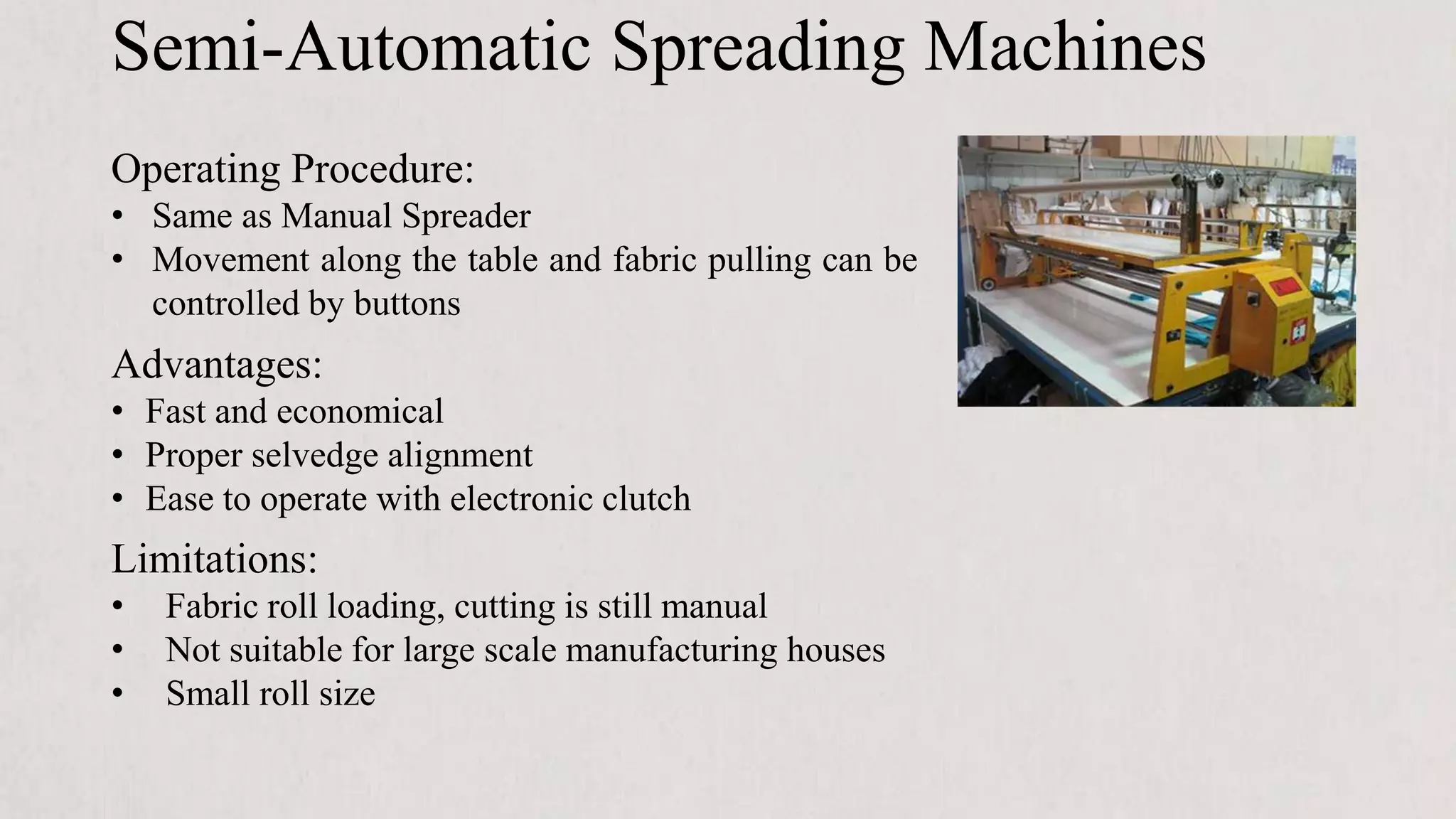 Semi-Automatic Spreading Machines

Operating Procedure:
• Same as Manual Spreader
• Movement along the table and fabric pulling can be controlled by buttons

Advantages:
• Fast and economical
• Proper selvedge alignment
• Ease to operate with electronic clutch

Limitations:
• Fabric roll loading, cutting is still manual
• Not suitable for large scale manufacturing houses
• Small roll size